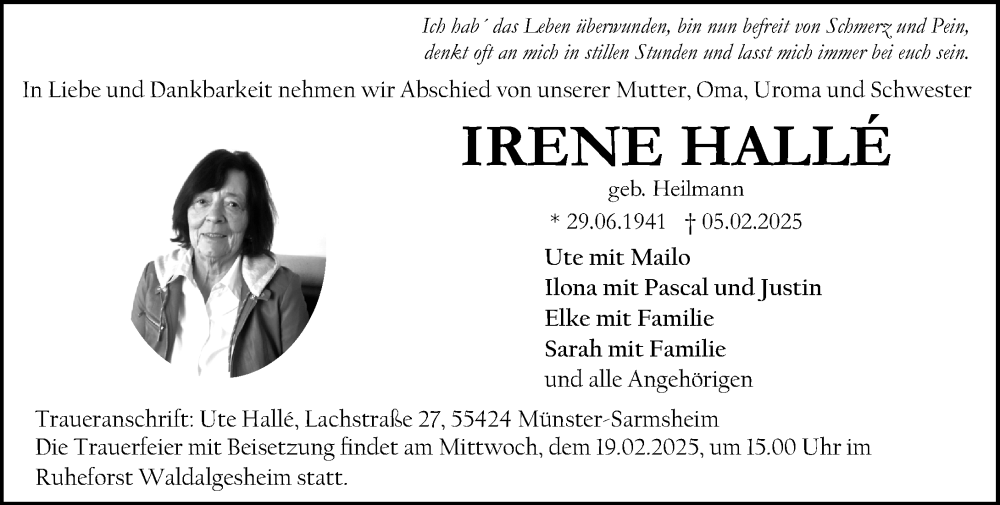 Ich hab´ das Leben überwunden, bin nun befreit von Schmerz und Pein,
denkt oft an mich in stillen Stunden und lasst mich immer bei euch sein.

In Liebe und Dankbarkeit nehmen wir Abschied von unserer Mutter, Oma, Uroma und Schwester

IRENE HALLÉ

geb. Heilmann

* 29.06.1941 † 05.02.2025

Ute mit Mailo
Ilona mit Pascal und Justin
Elke mit Familie
Sarah mit Familie
und alle Angehörigen

Traueranschrift: Ute Hallé, Lachstraße 27, 55424 Münster-Sarmsheim
Die Trauerfeier mit Beisetzung findet am Mittwoch, dem 19.02.2025, um 15.00 Uhr im Ruheforst Waldalgesheim statt.